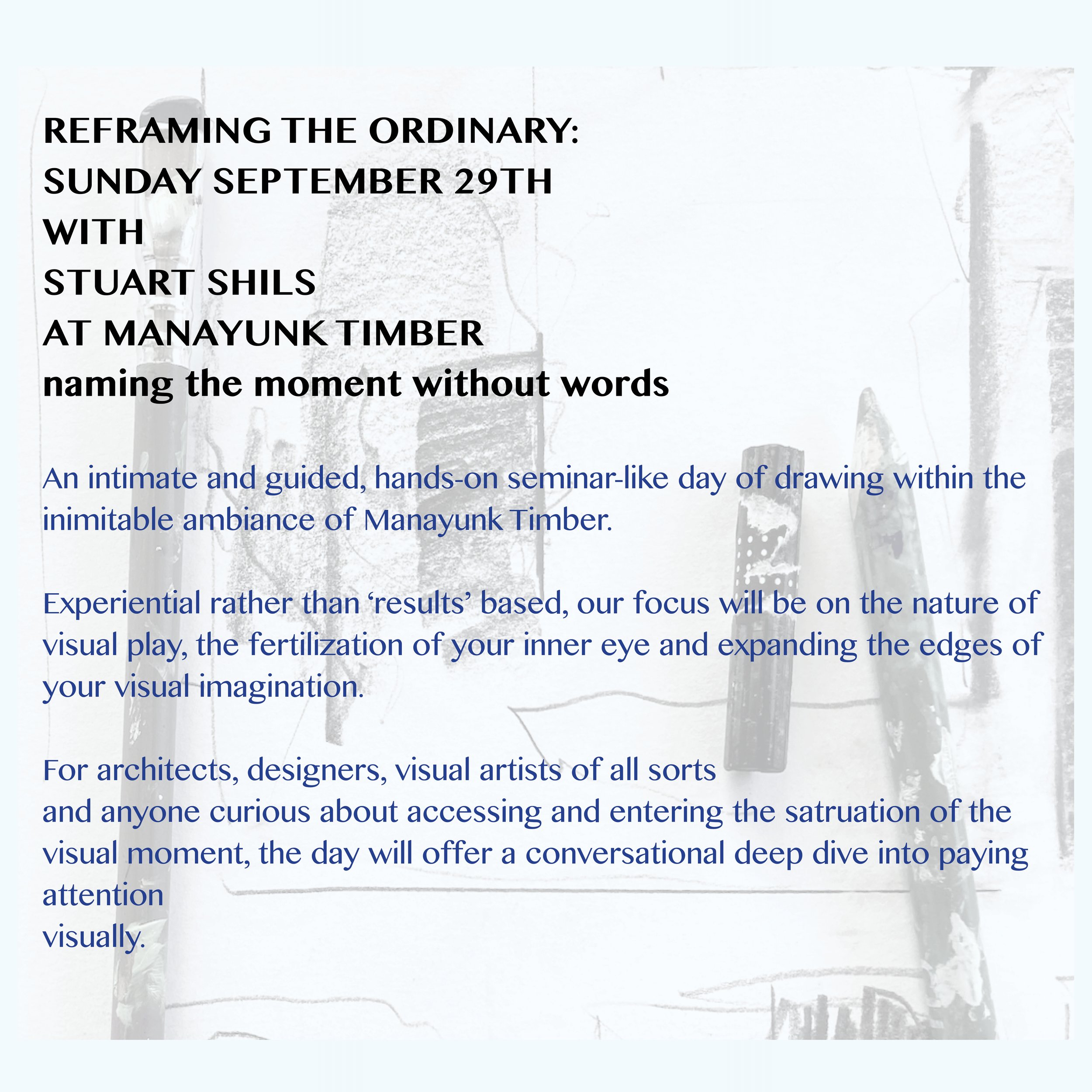 REFRAMING THE ORDINARY:
SUNDAY SEPTEMBER 29TH
WITH
STUART SHILS
AT MANAYUNK TIMBER
naming the moment without words

An intimate and guided, hands-on seminar-like day of drawing within the inimitable ambiance of Manayunk Timber.

Experiential rather than ‘results’ based, our focus will be on the nature of visual play, the fertilization of your inner eye and expanding the edges of your visual imagination.

For architects, designers, visual artists of all sorts
and anyone curious about accessing and entering the satruation of the visual moment, the day will offer a conversational deep dive into paying attention
visually.